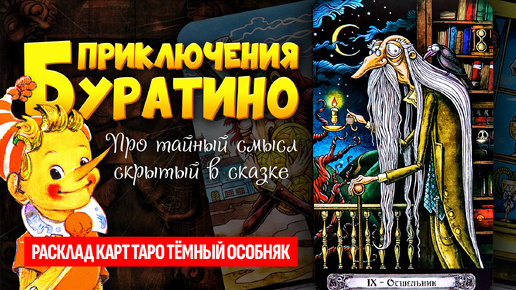 ПРИКЛЮЧЕНИЯ БУРАТИНО

Про тайный смысл скрытый в сказке

РАСКЛАД КАРТ ТАРО ТЁМНЫЙ ОСОБНЯК

IX – Отшельник